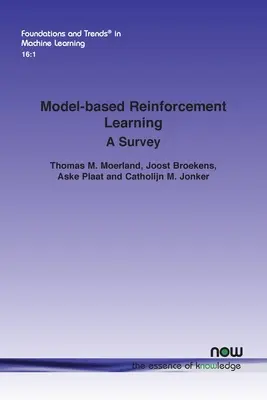 Foundations and Trends® in Machine Learning
16:1

Model-based Reinforcement Learning
A Survey

Thomas M. Moerland, Joost Broekens, Aske Plaat and Catholijn M. Jonker

now
the essence of knowledge